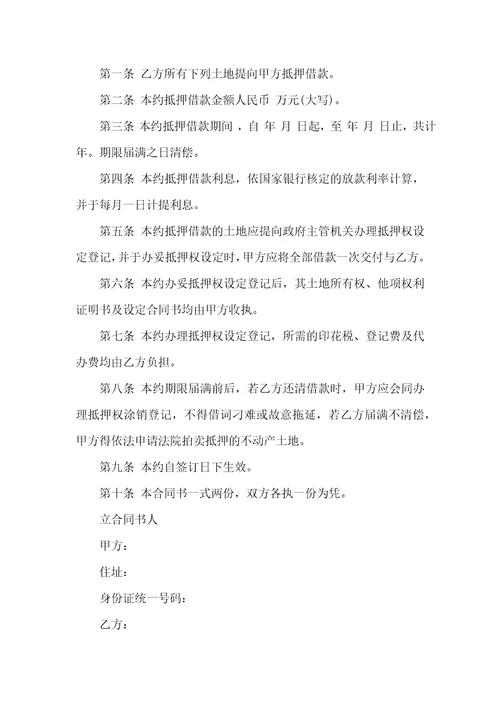 第一条 乙方所有下列土地提向甲方抵押借款。

第二条 本约抵押借款金额人民币 万元(大写)。

第三条 本约抵押借款期间，自 年 月 日起，至 年 月 日止，共计 年。期限届满之日清偿。

第四条 本约抵押借款利息，依国家银行核定的放款利率计算，并于每月一日计提利息。

第五条 本约抵押借款的土地应提向政府主管机关办理抵押权设定登记，并于办妥抵押权设定时，甲方应将全部借款一次交付与乙方。

第六条 本约办妥抵押权设定登记后，其土地所有权、他项权利证明书及设定合同书均由甲方收执。

第七条 本约办理抵押权设定登记，所需的印花税、登记费及代办费均由乙方负担。

第八条 本约期限届满前后，若乙方还清借款时，甲方应会同办理抵押权涂销登记，不得借词刁难或故意拖延，若乙方届满不清偿，甲方得依法申请法院拍卖抵押的不动产土地。

第九条 本约自签订日下生效。

第十条 本合同书一式两份，双方各执一份为凭。

立合同书人

甲方：

住址：

身份证统一号码：

乙方：